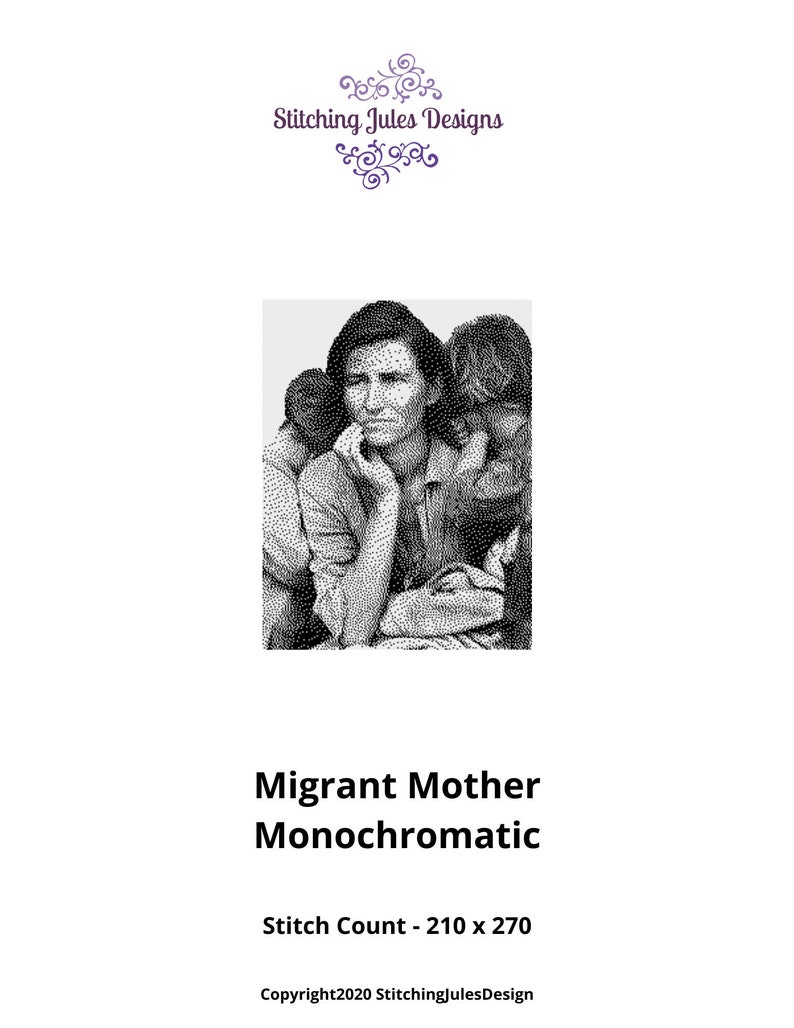 Stitching Jules Designs

Migrant Mother
Monochromatic

Stitch Count - 210 x 270

Copyright2020 StitchingJulesDesign